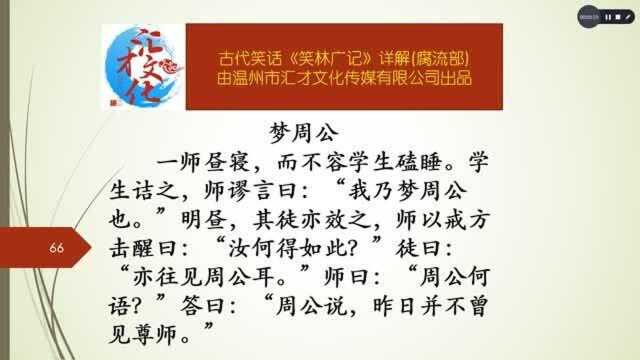 汇才文化

古代笑话《笑林广记》详解(腐流部)
由温州市汇才文化传媒有限公司出品

梦周公

一师昼寝，而不容学生磕睡。学生诘之，师谬言曰：“我乃梦周公也。”明昼，其徒亦效之，师以戒方击醒曰：“汝何得如此？”徒曰：“亦往见周公耳。”师曰：“周公何语？”答曰：“周公说，昨日并不曾见尊师。”

66